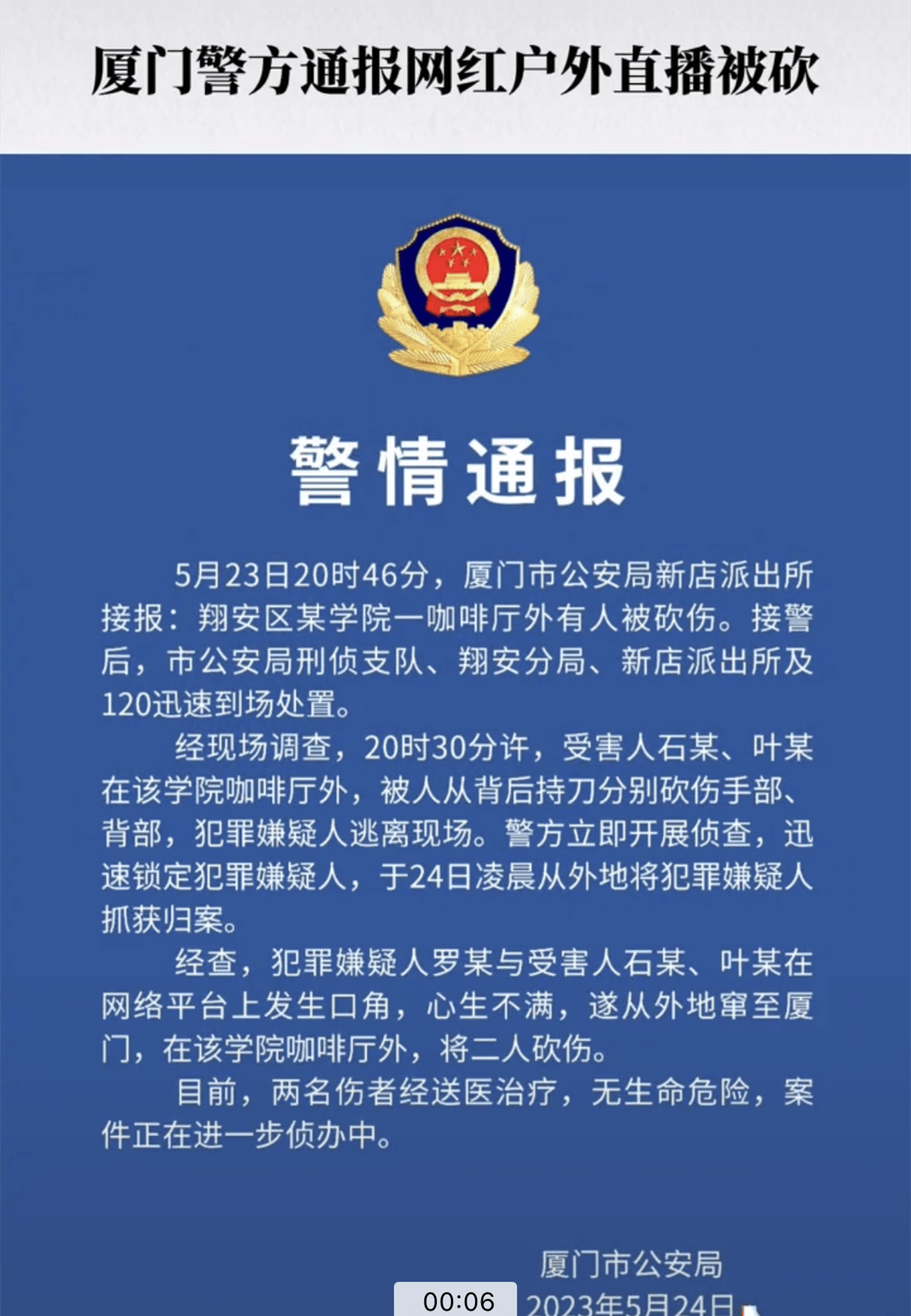 厦门警方通报网红户外直播被砍

警情通报

5月23日20时46分，厦门市公安局新店派出所接报：翔安区某学院一咖啡厅外有人被砍伤。接警后，市公安局刑侦支队、翔安分局、新店派出所及120迅速到场处置。

经现场调查，20时30分许，受害人石某、叶某在该学院咖啡厅外，被人从背后持刀分别砍伤手部、背部，犯罪嫌疑人逃离现场。警方立即开展侦查，迅速锁定犯罪嫌疑人，于24日凌晨从外地将犯罪嫌疑人抓获归案。

经查，犯罪嫌疑人罗某与受害人石某、叶某在网络平台上发生口角，心生不满，遂从外地窜至厦门，在该学院咖啡厅外，将二人砍伤。

目前，两名伤者经送医治疗，无生命危险，案件正在进一步侦办中。

厦门市公安局
00:06
2023年5月24日